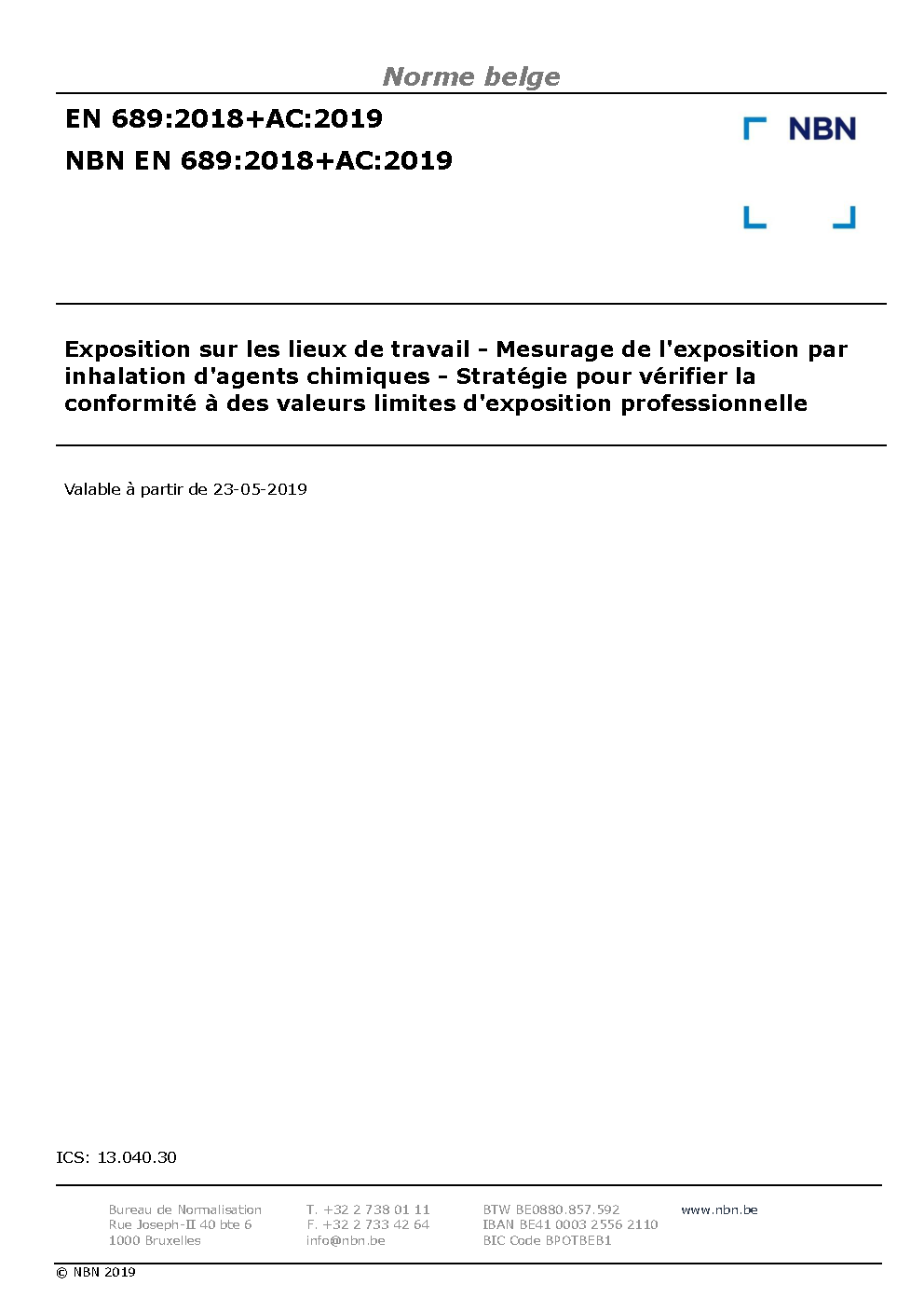 Norme belge

EN 689:2018+AC:2019

NBN EN 689:2018+AC:2019

NBN

Exposition sur les lieux de travail - Mesurage de l'exposition par inhalation d'agents chimiques - Stratégie pour vérifier la conformité à des valeurs limites d'exposition professionnelle

Valable à partir de 23-05-2019

ICS: 13.040.30

Bureau de Normalisation
Rue Joseph-II 40 bte 6
1000 Bruxelles

T. +32 2 738 01 11
F. +32 2 733 42 64
info@nbn.be

BTW BE0880.857.592
IBAN BE41 0003 2556 2110
BIC Code BPOTBEB1

www.nbn.be

© NBN 2019